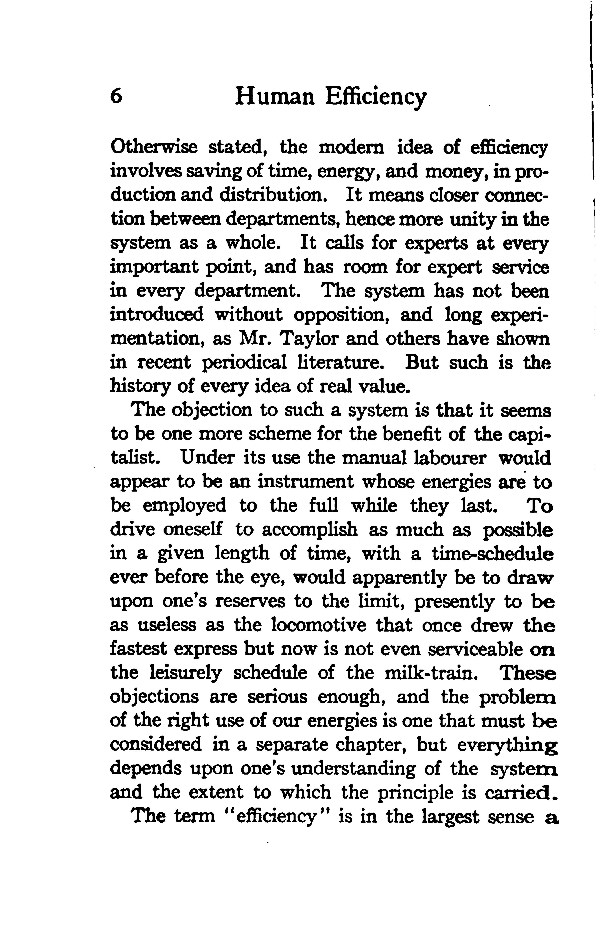 6 Human Efficiency

Otherwise stated, the modern idea of efficiency involves saving of time, energy, and money, in production and distribution. It means closer connection between departments, hence more unity in the system as a whole. It calls for experts at every important point, and has room for expert service in every department. The system has not been introduced without opposition, and long experimentation, as Mr. Taylor and others have shown in recent periodical literature. But such is the history of every idea of real value.

The objection to such a system is that it seems to be one more scheme for the benefit of the capitalist. Under its use the manual labourer would appear to be an instrument whose energies are to be employed to the full while they last. To drive oneself to accomplish as much as possible in a given length of time, with a time-schedule ever before the eye, would apparently be to draw upon one's reserves to the limit, presently to be as useless as the locomotive that once drew the fastest express but now is not even serviceable on the leisurely schedule of the milk-train. These objections are serious enough, and the problem of the right use of our energies is one that must be considered in a separate chapter, but everything depends upon one's understanding of the system and the extent to which the principle is carried.

The term "efficiency" is in the largest sense a